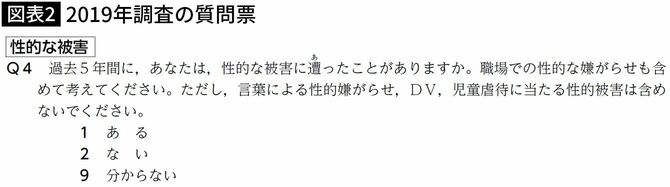 図表2 2019年調査の質問票

性的な被害

Q４　過去５年間に，あなたは，性的な被害に遭(あ)ったことがありますか。職場での性的な嫌がらせも含めて考えてください。ただし，言葉による性的嫌がらせ，ＤＶ，児童虐待に当たる性的被害は含めないでください。

1　あ　る
2　な　い
9　分からない